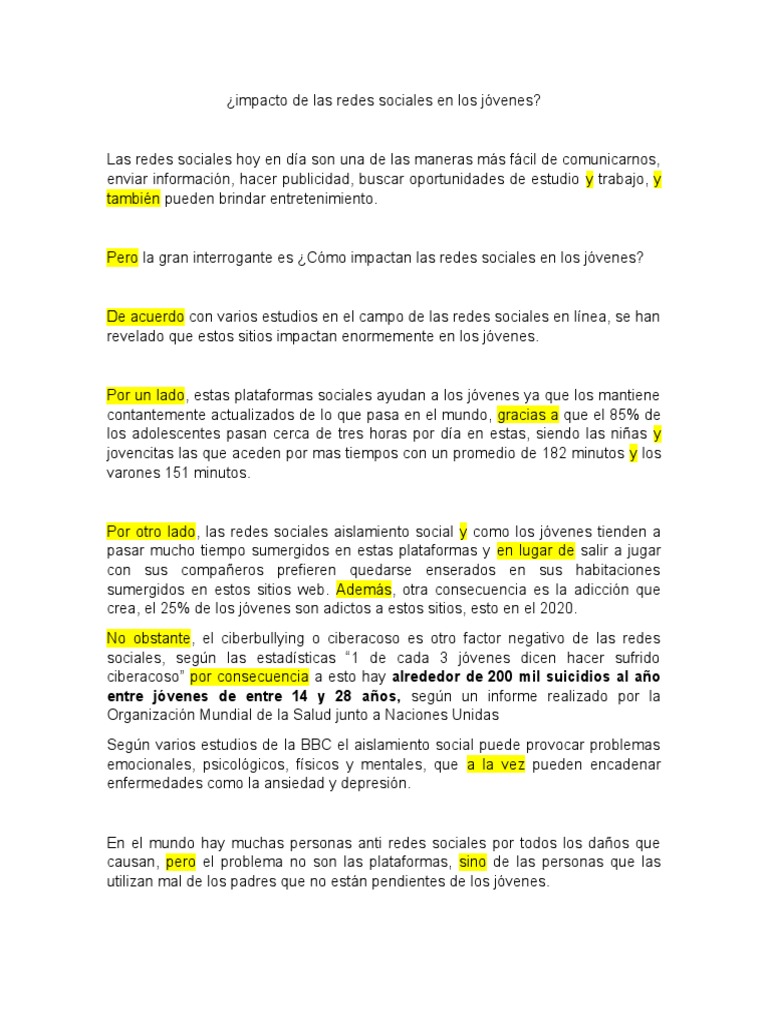 ¿impacto de las redes sociales en los jóvenes?

Las redes sociales hoy en día son una de las maneras más fácil de comunicarnos, enviar información, hacer publicidad, buscar oportunidades de estudio y trabajo, y también pueden brindar entretenimiento.

Pero la gran interrogante es ¿Cómo impactan las redes sociales en los jóvenes?

De acuerdo con varios estudios en el campo de las redes sociales en línea, se han revelado que estos sitios impactan enormemente en los jóvenes.

Por un lado, estas plataformas sociales ayudan a los jóvenes ya que los mantiene contantemente actualizados de lo que pasa en el mundo, gracias a que el 85% de los adolescentes pasan cerca de tres horas por día en estas, siendo las niñas y jovencitas las que aceden por mas tiempos con un promedio de 182 minutos y los varones 151 minutos.

Por otro lado, las redes sociales aislamiento social y como los jóvenes tienden a pasar mucho tiempo sumergidos en estas plataformas y en lugar de salir a jugar con sus compañeros prefieren quedarse enserados en sus habitaciones sumergidos en estos sitios web. Además, otra consecuencia es la adicción que crea, el 25% de los jóvenes son adictos a estos sitios, esto en el 2020.

No obstante, el ciberbullying o ciberacoso es otro factor negativo de las redes sociales, según las estadísticas "1 de cada 3 jóvenes dicen hacer sufrido ciberacoso" por consecuencia a esto hay alrededor de 200 mil suicidios al año entre jóvenes de entre 14 y 28 años, según un informe realizado por la Organización Mundial de la Salud junto a Naciones Unidas

Según varios estudios de la BBC el aislamiento social puede provocar problemas emocionales, psicológicos, físicos y mentales, que a la vez pueden encadenar enfermedades como la ansiedad y depresión.

En el mundo hay muchas personas anti redes sociales por todos los daños que causan, pero el problema no son las plataformas, sino de las personas que las utilizan mal de los padres que no están pendientes de los jóvenes.